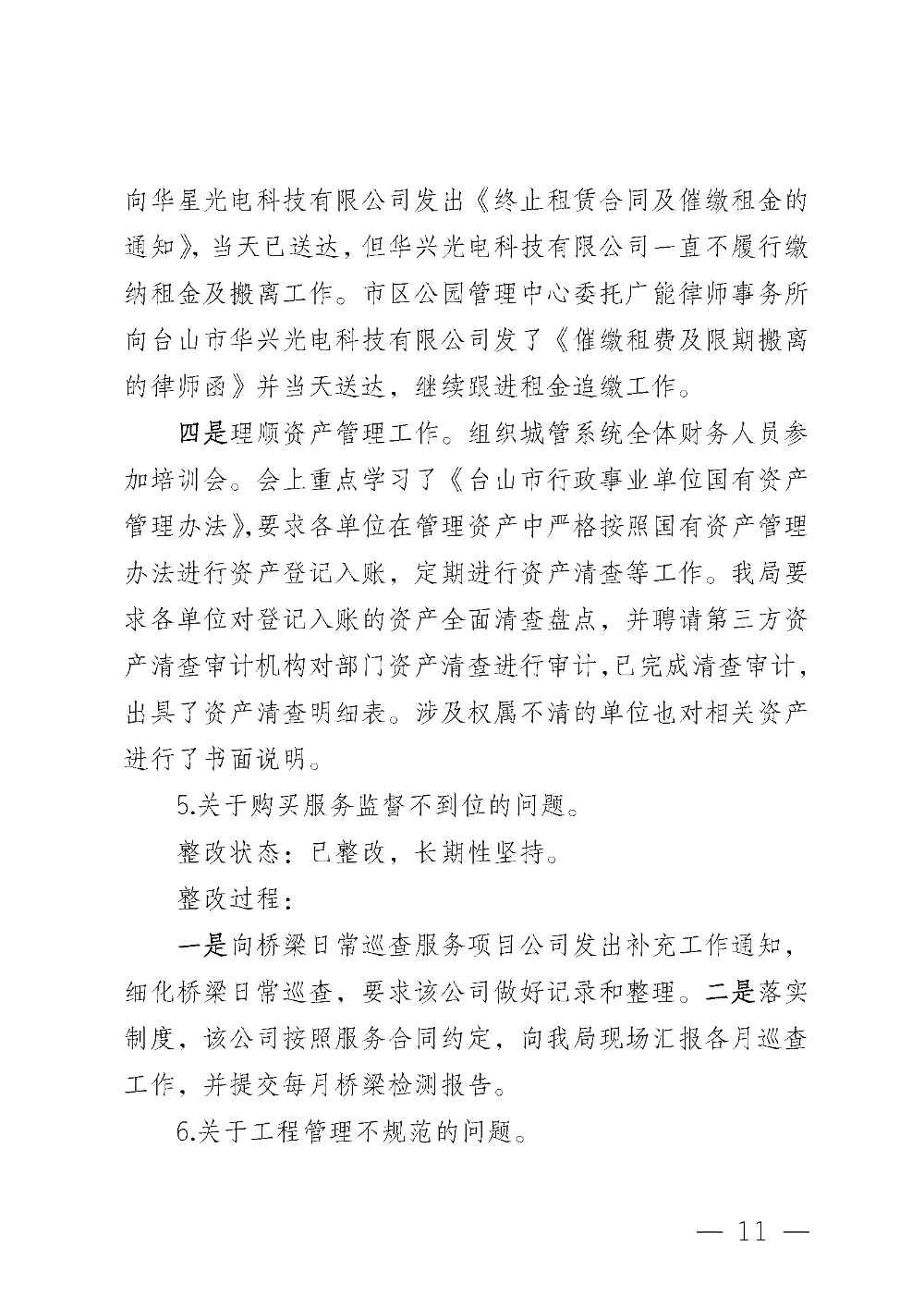 向华星光电科技有限公司发出《终止租赁合同及催缴租金的通知》，当天已送达，但华兴光电科技有限公司一直不履行缴纳租金及搬离工作。市区公园管理中心委托广能律师事务所向台山市华兴光电科技有限公司发了《催缴租费及限期搬离的律师函》并当天送达，继续跟进租金追缴工作。

四是理顺资产管理工作。组织城管系统全体财务人员参加培训会。会上重点学习了《台山市行政事业单位国有资产管理办法》，要求各单位在管理资产中严格按照国有资产管理办法进行资产登记入账，定期进行资产清查等工作。我局要求各单位对登记入账的资产全面清查盘点，并聘请第三方资产清查审计机构对部门资产清查进行审计，已完成清查审计，出具了资产清查明细表。涉及权属不清的单位也对相关资产进行了书面说明。

5.关于购买服务监督不到位的问题。

整改状态：已整改，长期性坚持。

整改过程：

一是向桥梁日常巡查服务项目公司发出补充工作通知，细化桥梁日常巡查，要求该公司做好记录和整理。二是落实制度，该公司按照服务合同约定，向我局现场汇报各月巡查工作，并提交每月桥梁检测报告。

6.关于工程管理不规范的问题。

— 11 —